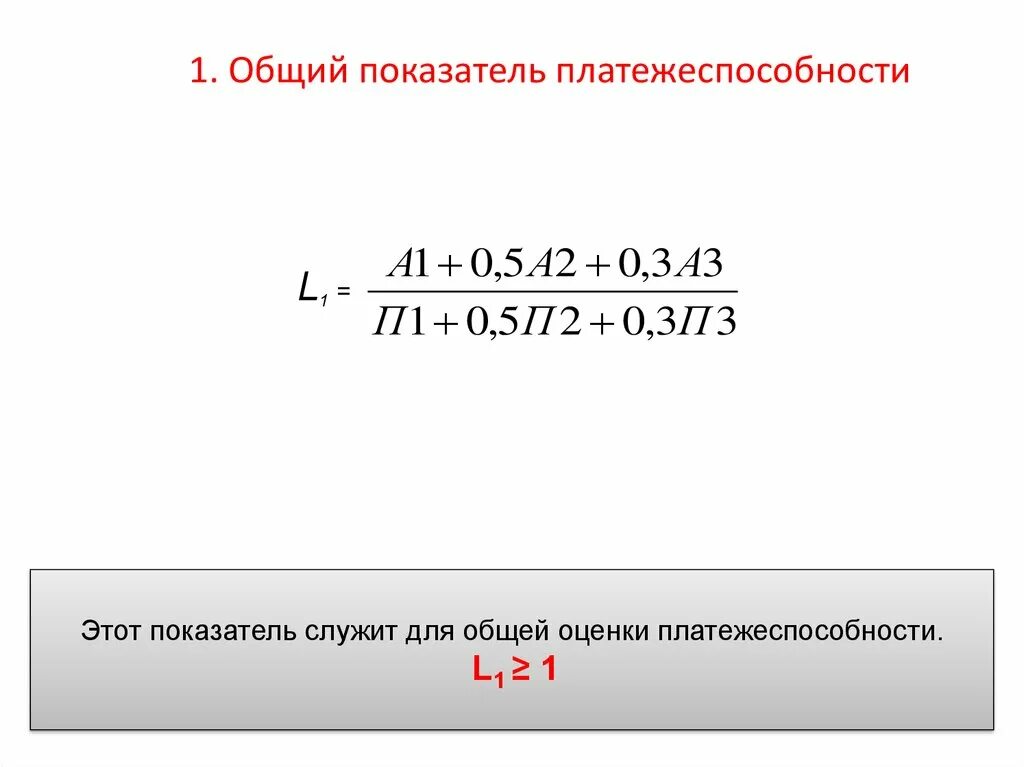 1. Общий показатель платежеспособности

$L_1 = \frac{A1 + 0,5A2 + 0,3A3}{П1 + 0,5П2 + 0,3П3}$

Этот показатель служит для общей оценки платежеспособности.
$L_1 \geq 1$